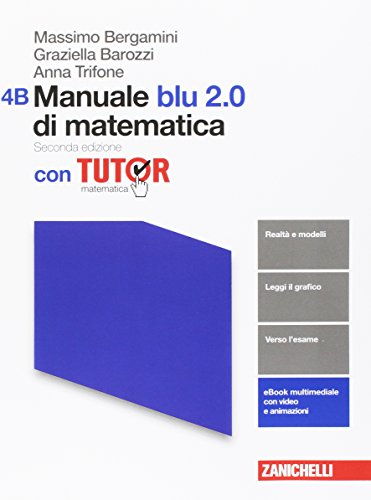 Massimo Bergamini
Graziella Barozzi
Anna Trifone

4B Manuale blu 2.0 di matematica

Seconda edizione

con TUTOR
matematica

Realtà e modelli

Leggi il grafico

Verso l'esame

eBook multimediale con video e animazioni

ZANICHELLI